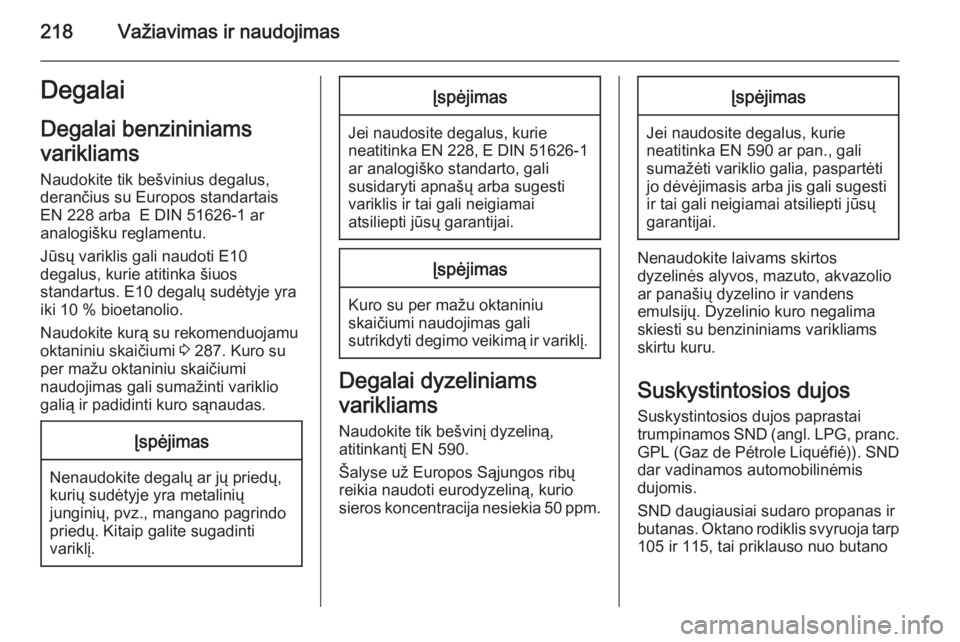 218 Važiavimas ir naudojimas

Degalai

Degalai benzininiams varikliams

Naudokite tik bešvinius degalus, derančius su Europos standartais EN 228 arba E DIN 51626-1 ar analogišku reglamentu.

Jūsų variklis gali naudoti E10 degalus, kurie atitinka šiuos standartus. E10 degalų sudėtyje yra iki 10 % bioetanolio.

Naudokite kurą su rekomenduojamu oktaniniu skaičiumi ◊ 287. Kuro su per mažu oktaniniu skaičiumi naudojimas gali sumažinti variklio galią ir padidinti kuro sąnaudas.

Įspėjimas

Nenaudokite degalų ar jų priedų, kurių sudėtyje yra metalinių junginių, pvz., mangano pagrindo priedų. Kitaip galite sugadinti variklį.

Įspėjimas

Jei naudosite degalus, kurie neatitinka EN 228, E DIN 51626-1 ar analogiško standarto, gali susidaryti apnašų arba sugesti variklis ir tai gali neigiamai atsiliepti jūsų garantijai.

Įspėjimas

Kuro su per mažu oktaniniu skaičiumi naudojimas gali sutrikdyti degimo veikimą ir variklį.

Degalai dyzeliniams varikliams

Naudokite tik bešvinį dyzeliną, atitinkantį EN 590.

Šalyse už Europos Sąjungos ribų reikia naudoti eurodyzeliną, kurio sieros koncentracija nesiekia 50 ppm.

Įspėjimas

Jei naudosite degalus, kurie neatitinka EN 590 ar pan., gali sumažėti variklio galia, paspartėti jo dėvėjimasis arba jis gali sugesti ir tai gali neigiamai atsiliepti jūsų garantijai.

Nenaudokite laivams skirtos dyzelinės alyvos, mazuto, akvazolio ar panašių dyzelino ir vandens emulsijų. Dyzelinio kuro negalima skiesti su benzininiams varikliams skirtu kuru.

Suskystintosios dujos

Suskystintosios dujos paprastai trumpinamos SND (angl. LPG, pranc. GPL (Gaz de Pétrole Liquéfié)). SND dar vadinamos automobilinėmis dujomis.

SND daugiausiai sudaro propanas ir butanas. Oktano rodiklis svyruoja tarp 105 ir 115, tai priklauso nuo butano

carmanualsonline.info